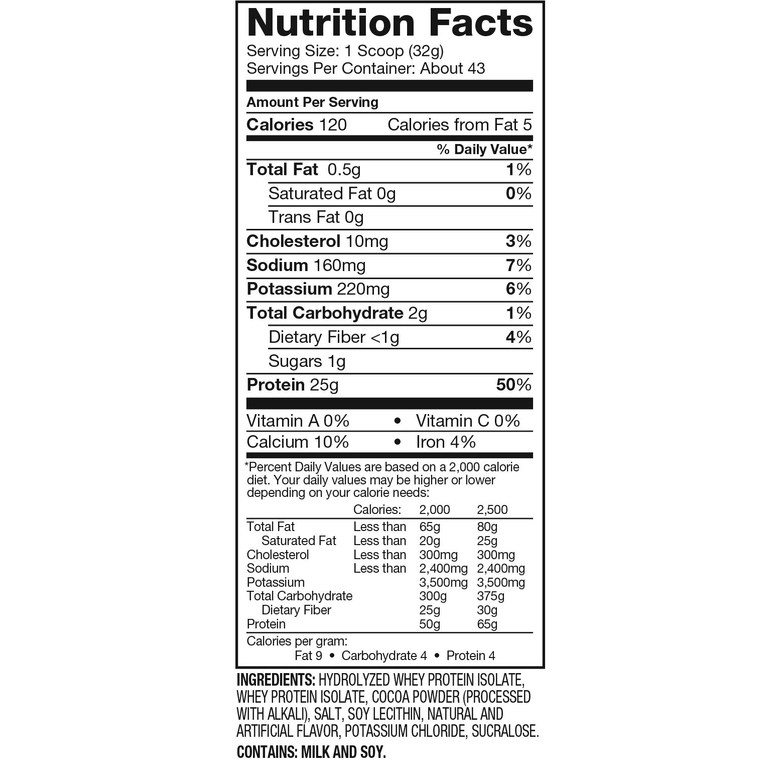 Nutrition Facts
Serving Size: 1 Scoop (32g)
Servings Per Container: About 43

Amount Per Serving
Calories 120 Calories from Fat 5
% Daily Value*
Total Fat 0.5g 1%
Saturated Fat 0g 0%
Trans Fat 0g
Cholesterol 10mg 3%
Sodium 160mg 7%
Potassium 220mg 6%
Total Carbohydrate 2g 1%
Dietary Fiber <1g 4%
Sugars 1g
Protein 25g 50%

Vitamin A 0% • Vitamin C 0%
Calcium 10% • Iron 4%

*Percent Daily Values are based on a 2,000 calorie diet. Your daily values may be higher or lower depending on your calorie needs:

| | Calories: | 2,000 | 2,500 |
|---|---|---|---|
| Total Fat | Less than | 65g | 80g |
| Saturated Fat | Less than | 20g | 25g |
| Cholesterol | Less than | 300mg | 300mg |
| Sodium | Less than | 2,400mg | 2,400mg |
| Potassium | | 3,500mg | 3,500mg |
| Total Carbohydrate | | 300g | 375g |
| Dietary Fiber | | 25g | 30g |
| Protein | | 50g | 65g |

Calories per gram:
Fat 9 • Carbohydrate 4 • Protein 4

INGREDIENTS: HYDROLYZED WHEY PROTEIN ISOLATE, WHEY PROTEIN ISOLATE, COCOA POWDER (PROCESSED WITH ALKALI), SALT, SOY LECITHIN, NATURAL AND ARTIFICIAL FLAVOR, POTASSIUM CHLORIDE, SUCRALOSE.
CONTAINS: MILK AND SOY.